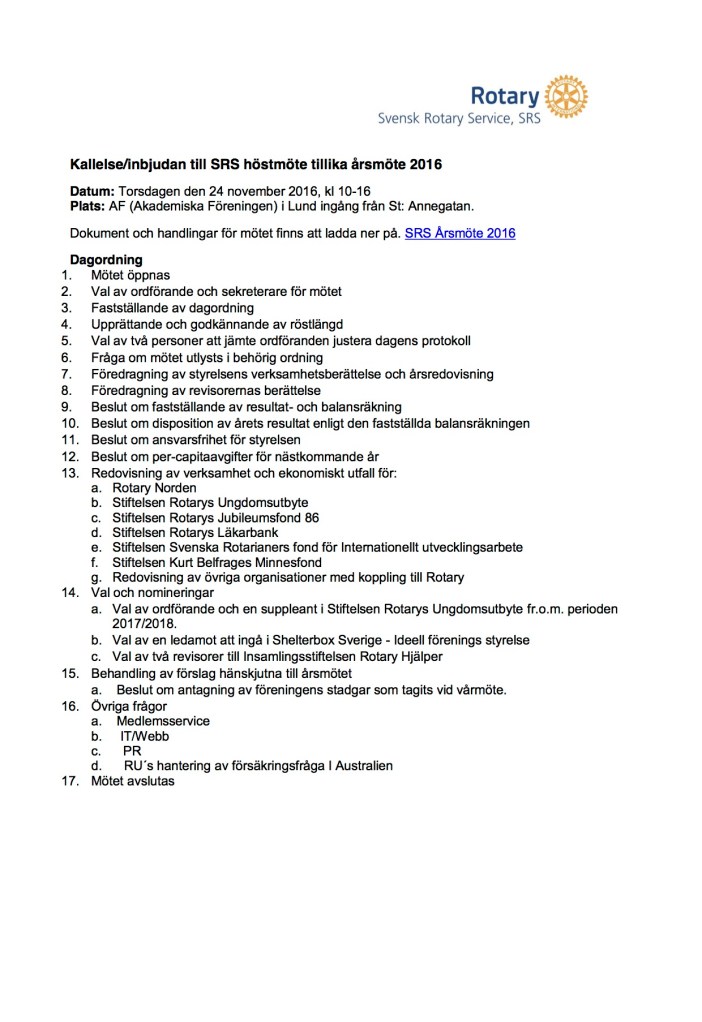 Rotary
Svensk Rotary Service, SRS

Kallelse/inbjudan till SRS höstmöte tillika årsmöte 2016

Datum: Torsdagen den 24 november 2016, kl 10-16
Plats: AF (Akademiska Föreningen) i Lund ingång från St: Annegatan.

Dokument och handlingar för mötet finns att ladda ner på. SRS Årsmöte 2016

Dagordning
1. Mötet öppnas
2. Val av ordförande och sekreterare för mötet
3. Fastställande av dagordning
4. Upprättande och godkännande av röstlängd
5. Val av två personer att jämte ordföranden justera dagens protokoll
6. Fråga om mötet utlysts i behörig ordning
7. Föredragning av styrelsens verksamhetsberättelse och årsredovisning
8. Föredragning av revisorernas berättelse
9. Beslut om fastställande av resultat- och balansräkning
10. Beslut om disposition av årets resultat enligt den fastställda balansräkningen
11. Beslut om ansvarsfrihet för styrelsen
12. Beslut om per-capitaavgifter för nästkommande år
13. Redovisning av verksamhet och ekonomiskt utfall för:
a. Rotary Norden
b. Stiftelsen Rotarys Ungdomsutbyte
c. Stiftelsen Rotarys Jubileumsfond 86
d. Stiftelsen Rotarys Läkarbank
e. Stiftelsen Svenska Rotarianers fond för Internationellt utvecklingsarbete
f. Stiftelsen Kurt Belfrages Minnesfond
g. Redovisning av övriga organisationer med koppling till Rotary
14. Val och nomineringar
a. Val av ordförande och en suppleant i Stiftelsen Rotarys Ungdomsutbyte fr.o.m. perioden 2017/2018.
b. Val av en ledamot att ingå i Shelterbox Sverige - Ideell förenings styrelse
c. Val av två revisorer till Insamlingsstiftelsen Rotary Hjälper
15. Behandling av förslag hänskjutna till årsmötet
a. Beslut om antagning av föreningens stadgar som tagits vid vårmöte.
16. Övriga frågor
a. Medlemsservice
b. IT/Webb
c. PR
d. RU´s hantering av försäkringsfråga I Australien
17. Mötet avslutas